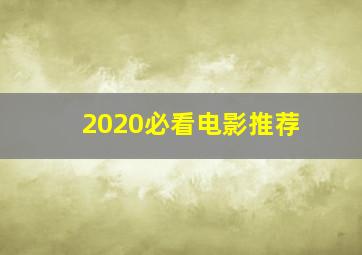 2020必看电影推荐